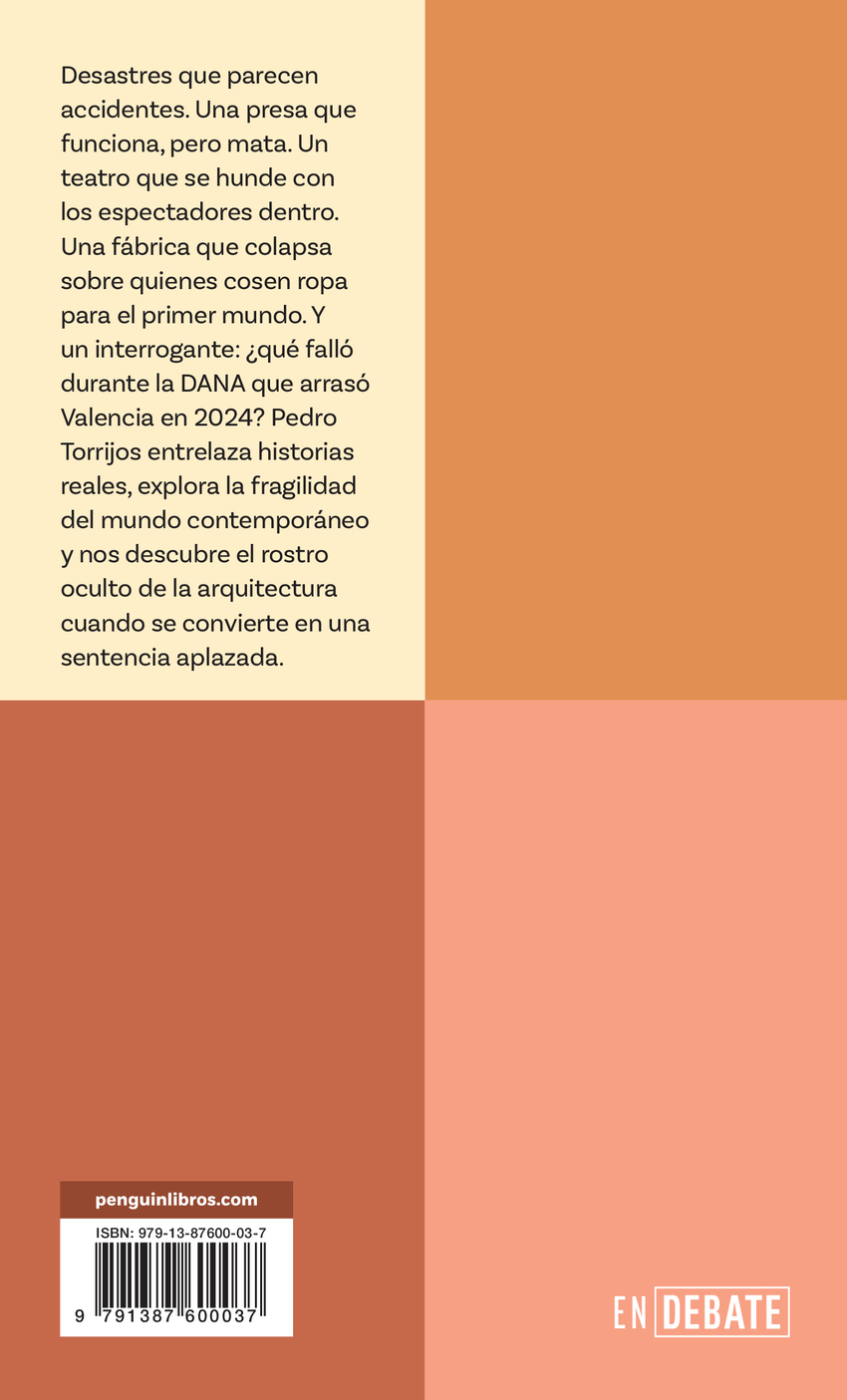 Desastres que parecen accidentes. Una presa que funciona, pero mata. Un teatro que se hunde con los espectadores dentro. Una fábrica que colapsa sobre quienes cosen ropa para el primer mundo. Y un interrogante: ¿qué falló durante la DANA que arrasó Valencia en 2024? Pedro Torrijos entrelaza historias reales, explora la fragilidad del mundo contemporáneo y nos descubre el rostro oculto de la arquitectura cuando se convierte en una sentencia aplazada.

penguinlibros.com

ISBN: 979-13-87600-03-7

9 791387 600037

EN DEBATE